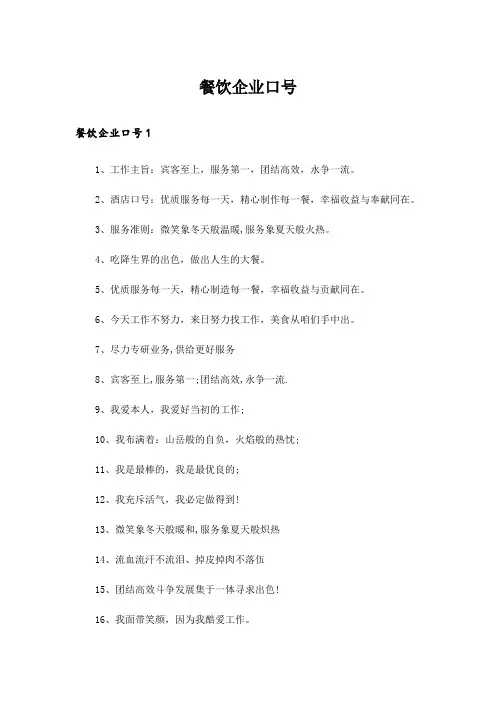 餐饮企业口号

餐饮企业口号1

1、工作主旨：宾客至上，服务第一，团结高效，永争一流。

2、酒店口号：优质服务每一天，精心制作每一餐，幸福收益与奉献同在。

3、服务准则：微笑象冬天般温暖,服务象夏天般火热。

4、吃降生界的出色，做出人生的大餐。

5、优质服务每一天，精心制造每一餐，幸福收益与贡献同在。

6、今天工作不努力，来日努力找工作，美食从咱们手中出。

7、尽力专研业务,供给更好服务

8、宾客至上,服务第一;团结高效,永争一流.

9、我爱本人，我爱好当初的工作;

10、我布满着：山岳般的自负，火焰般的热忱;

11、我是最棒的，我是最优良的;

12、我充斥活气，我必定做得到!

13、微笑象冬天般暖和,服务象夏天般炽热

14、流血流汗不流泪、掉皮掉肉不落伍

15、团结高效斗争发展集于一体寻求出色!

16、我面带笑颜，因为我酷爱工作。